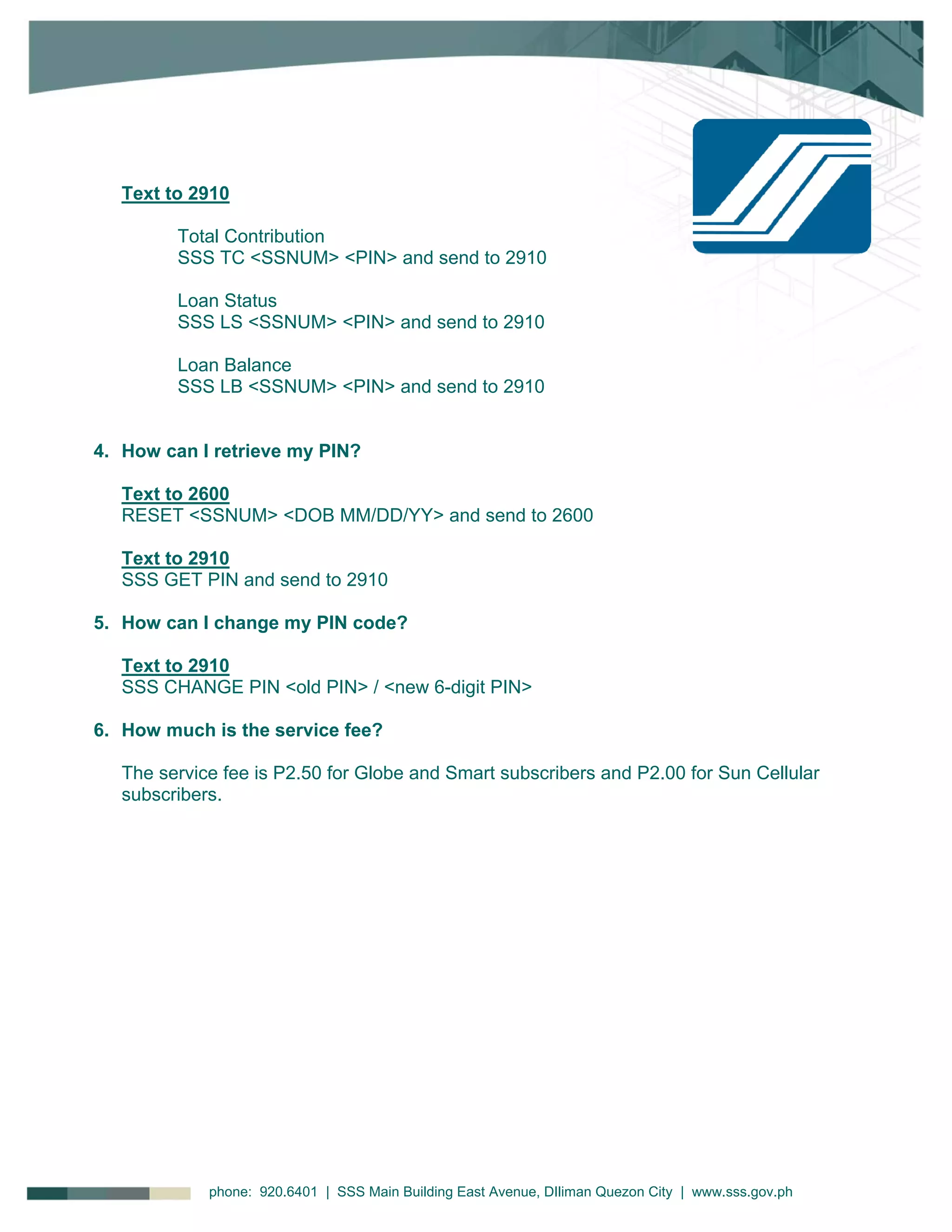 Text to 2910

Total Contribution
SSS TC <SSNUM> <PIN> and send to 2910

Loan Status
SSS LS <SSNUM> <PIN> and send to 2910

Loan Balance
SSS LB <SSNUM> <PIN> and send to 2910

4. How can I retrieve my PIN?

Text to 2600
RESET <SSNUM> <DOB MM/DD/YY> and send to 2600

Text to 2910
SSS GET PIN and send to 2910

5. How can I change my PIN code?

Text to 2910
SSS CHANGE PIN <old PIN> / <new 6-digit PIN>

6. How much is the service fee?

The service fee is P2.50 for Globe and Smart subscribers and P2.00 for Sun Cellular subscribers.

phone: 920.6401 | SSS Main Building East Avenue, DIliman Quezon City | www.sss.gov.ph